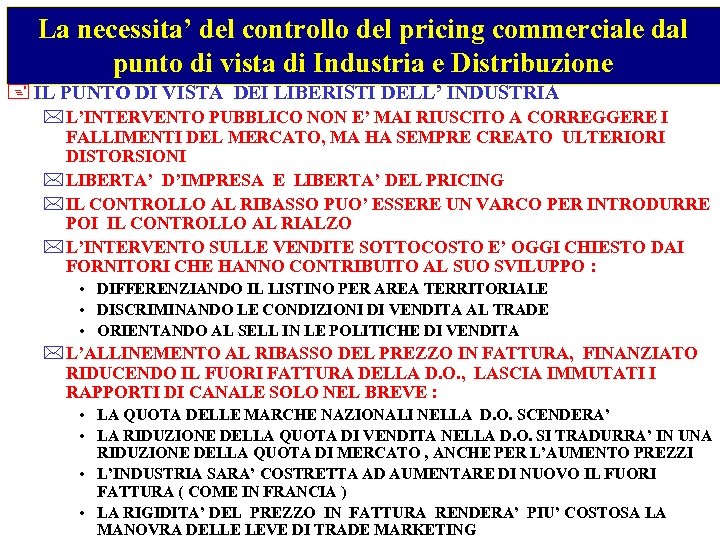 La necessita' del controllo del pricing commerciale dal punto di vista di Industria e Distribuzione

IL PUNTO DI VISTA DEI LIBERISTI DELL' INDUSTRIA

L'INTERVENTO PUBBLICO NON E' MAI RIUSCITO A CORREGGERE I FALLIMENTI DEL MERCATO, MA HA SEMPRE CREATO ULTERIORI DISTORSIONI

LIBERTA' D'IMPRESA E LIBERTA' DEL PRICING

IL CONTROLLO AL RIBASSO PUO' ESSERE UN VARCO PER INTRODURRE POI IL CONTROLLO AL RIALZO

L'INTERVENTO SULLE VENDITE SOTTOCOSTO E' OGGI CHIESTO DAI FORNITORI CHE HANNO CONTRIBUITO AL SUO SVILUPPO :

• DIFFERENZIANDO IL LISTINO PER AREA TERRITORIALE
• DISCRIMINANDO LE CONDIZIONI DI VENDITA AL TRADE
• ORIENTANDO AL SELL IN LE POLITICHE DI VENDITA

L'ALLINEMENTO AL RIBASSO DEL PREZZO IN FATTURA, FINANZIATO RIDUCENDO IL FUORI FATTURA DELLA D.O., LASCIA IMMUTATI I RAPPORTI DI CANALE SOLO NEL BREVE :

• LA QUOTA DELLE MARCHE NAZIONALI NELLA D.O. SCENDERA'
• LA RIDUZIONE DELLA QUOTA DI VENDITA NELLA D.O. SI TRADURRA' IN UNA RIDUZIONE DELLA QUOTA DI MERCATO , ANCHE PER L'AUMENTO PREZZI
• L'INDUSTRIA SARA' COSTRETTA AD AUMENTARE DI NUOVO IL FUORI FATTURA ( COME IN FRANCIA )
• LA RIGIDITA' DEL PREZZO IN FATTURA RENDERA' PIU' COSTOSA LA MANOVRA DELLE LEVE DI TRADE MARKETING